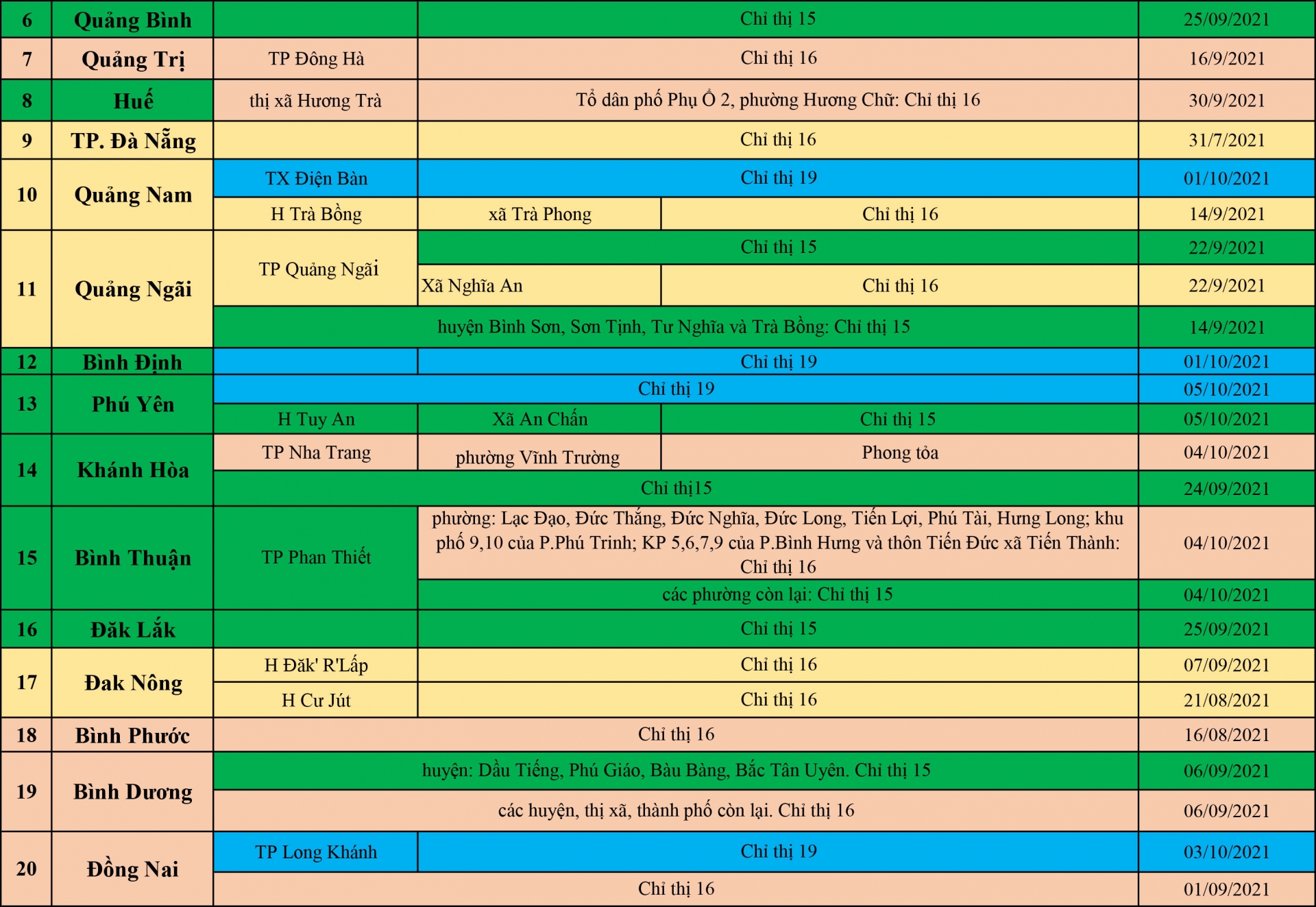 | 6 | Quảng Bình | | Chỉ thị 15 | | 25/09/2021 |
|---|---|---|---|---|---|
| 7 | Quảng Trị | TP Đông Hà | Chỉ thị 16 | | 16/9/2021 |
| 8 | Huế | thị xã Hương Trà | Tổ dân phố Phụ Ổ 2, phường Hương Chữ: Chỉ thị 16 | | 30/9/2021 |
| 9 | TP. Đà Nẵng | | Chỉ thị 16 | | 31/7/2021 |
| 10 | Quảng Nam | TX Điện Bàn | Chỉ thị 19 | | 01/10/2021 |
| | | H Trà Bồng | xã Trà Phong | Chỉ thị 16 | 14/9/2021 |
| 11 | Quảng Ngãi | TP Quảng Ngãi | Chỉ thị 15 | | 22/9/2021 |
| | | | Xã Nghĩa An | Chỉ thị 16 | 22/9/2021 |
| | | huyện Bình Sơn, Sơn Tịnh, Tư Nghĩa và Trà Bồng: Chỉ thị 15 | | | 14/9/2021 |
| 12 | Bình Định | | Chỉ thị 19 | | 01/10/2021 |
| 13 | Phú Yên | Chỉ thị 19 | | | 05/10/2021 |
| | | H Tuy An | Xã An Chấn | Chỉ thị 15 | 05/10/2021 |
| 14 | Khánh Hòa | TP Nha Trang | phường Vĩnh Trường | Phong tỏa | 04/10/2021 |
| | | Chỉ thị15 | | | 24/09/2021 |
| 15 | Bình Thuận | TP Phan Thiết | phường: Lạc Đạo, Đức Thắng, Đức Nghĩa, Đức Long, Tiến Lợi, Phú Tài, Hưng Long; khu phố 9,10 của P.Phú Trinh; KP 5,6,7,9 của P.Bình Hưng và thôn Tiến Đức xã Tiến Thành: Chỉ thị 16 | | 04/10/2021 |
| | | | các phường còn lại: Chỉ thị 15 | | 04/10/2021 |
| 16 | Đăk Lắk | | Chỉ thị 15 | | 25/09/2021 |
| 17 | Đak Nông | H Đăk' R'Lấp | Chỉ thị 16 | | 07/09/2021 |
| | | H Cư Jút | Chỉ thị 16 | | 21/08/2021 |
| 18 | Bình Phước | Chỉ thị 16 | | | 16/08/2021 |
| 19 | Bình Dương | huyện: Dầu Tiếng, Phú Giáo, Bàu Bàng, Bắc Tân Uyên. Chỉ thị 15 | | | 06/09/2021 |
| | | các huyện, thị xã, thành phố còn lại. Chỉ thị 16 | | | 06/09/2021 |
| 20 | Đồng Nai | TP Long Khánh | Chỉ thị 19 | | 03/10/2021 |
| | | Chỉ thị 16 | | | 01/09/2021 |